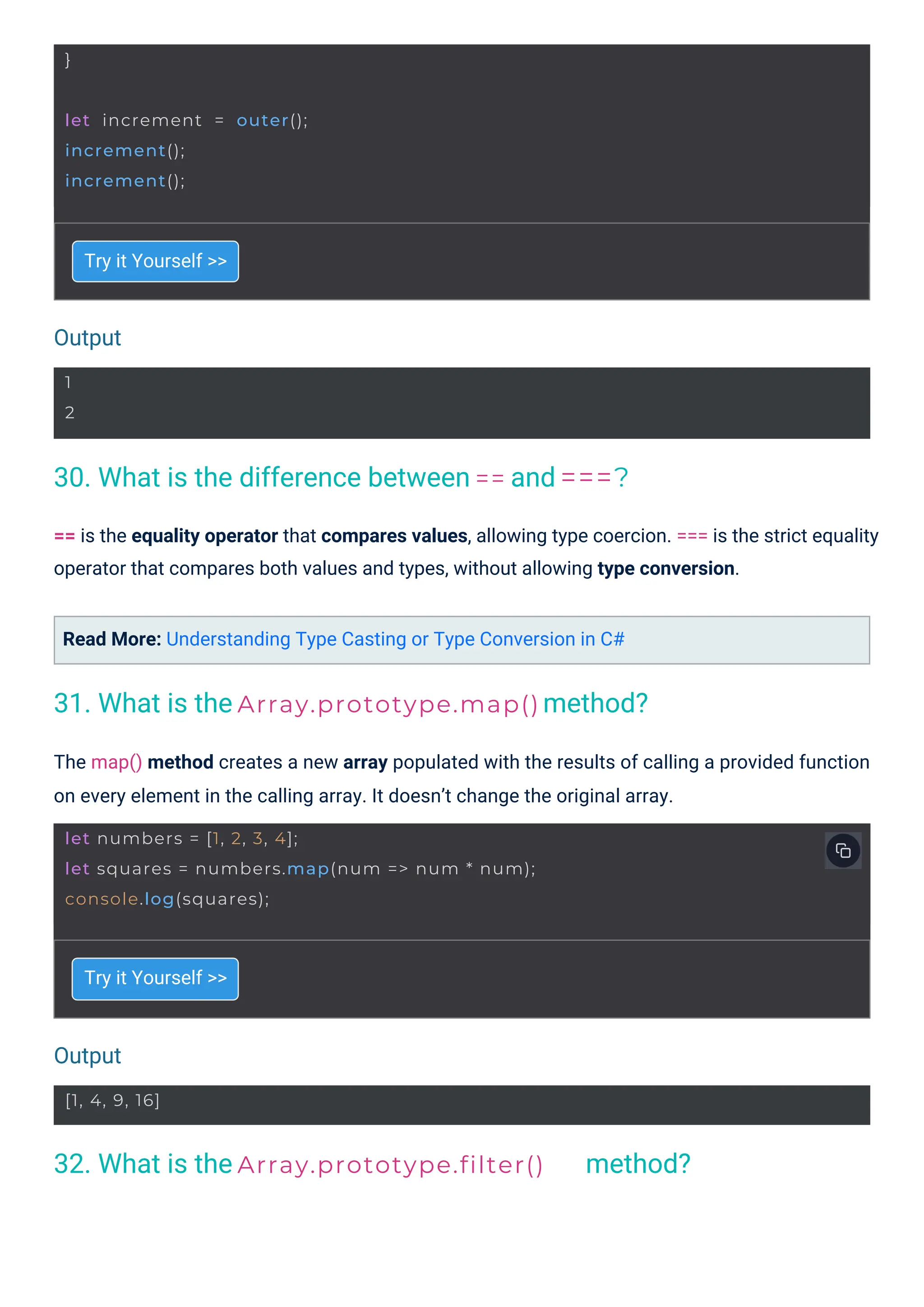 }

let increment = outer();
increment();
increment();

Try it Yourself >>

Output

1
2

30. What is the difference between == and ===?

== is the equality operator that compares values, allowing type coercion. === is the strict equality operator that compares both values and types, without allowing type conversion.

Read More: Understanding Type Casting or Type Conversion in C#

31. What is the Array.prototype.map() method?

The map() method creates a new array populated with the results of calling a provided function on every element in the calling array. It doesn't change the original array.

let numbers = [1, 2, 3, 4];
let squares = numbers.map(num => num * num);
console.log(squares);

Try it Yourself >>

Output

[1, 4, 9, 16]

32. What is the Array.prototype.filter() method?